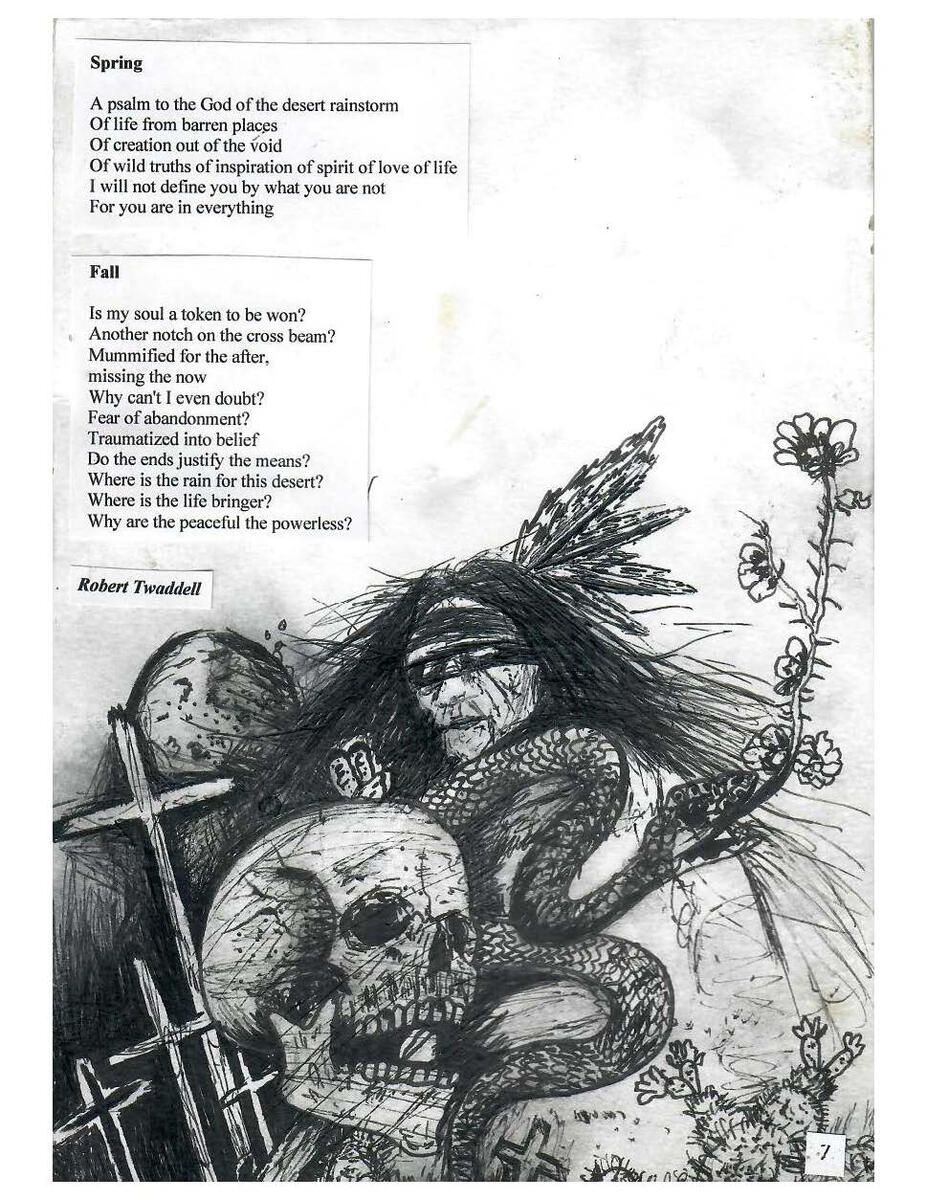 Spring

A psalm to the God of the desert rainstorm
Of life from barren places
Of creation out of the void
Of wild truths of inspiration of spirit of love of life
I will not define you by what you are not
For you are in everything

Fall

Is my soul a token to be won?
Another notch on the cross beam?
Mummified for the after,
missing the now
Why can't I even doubt?
Fear of abandonment?
Traumatized into belief
Do the ends justify the means?
Where is the rain for this desert?
Where is the life bringer?
Why are the peaceful the powerless?

Robert Twaddell

7